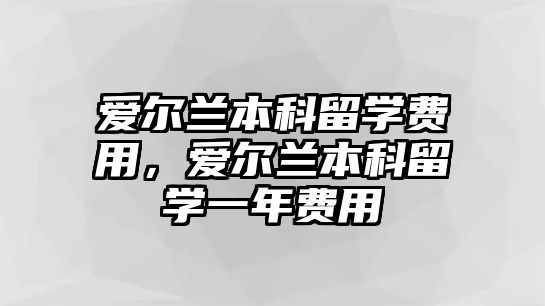 爱尔兰本科留学费用，爱尔兰本科留学一年费用